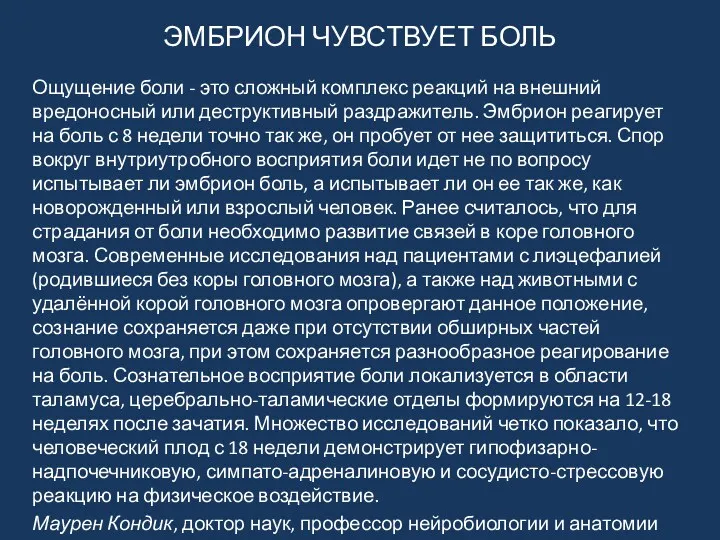 ЭМБРИОН ЧУВСТВУЕТ БОЛЬ

Ощущение боли - это сложный комплекс реакций на внешний вредоносный или деструктивный раздражитель. Эмбрион реагирует на боль с 8 недели точно так же, он пробует от нее защититься. Спор вокруг внутриутробного восприятия боли идет не по вопросу испытывает ли эмбрион боль, а испытывает ли он ее так же, как новорожденный или взрослый человек. Ранее считалось, что для страдания от боли необходимо развитие связей в коре головного мозга. Современные исследования над пациентами с лиэцефалией (родившиеся без коры головного мозга), а также над животными с удалённой корой головного мозга опровергают данное положение, сознание сохраняется даже при отсутствии обширных частей головного мозга, при этом сохраняется разнообразное реагирование на боль. Сознательное восприятие боли локализуется в области таламуса, церебрально-таламические отделы формируются на 12-18 неделях после зачатия. Множество исследований четко показало, что человеческий плод с 18 недели демонстрирует гипофизарно-надпочечниковую, симпато-адреналиновую и сосудисто-стрессовую реакцию на физическое воздействие.

Маурен Кондик, доктор наук, профессор нейробиологии и анатомии